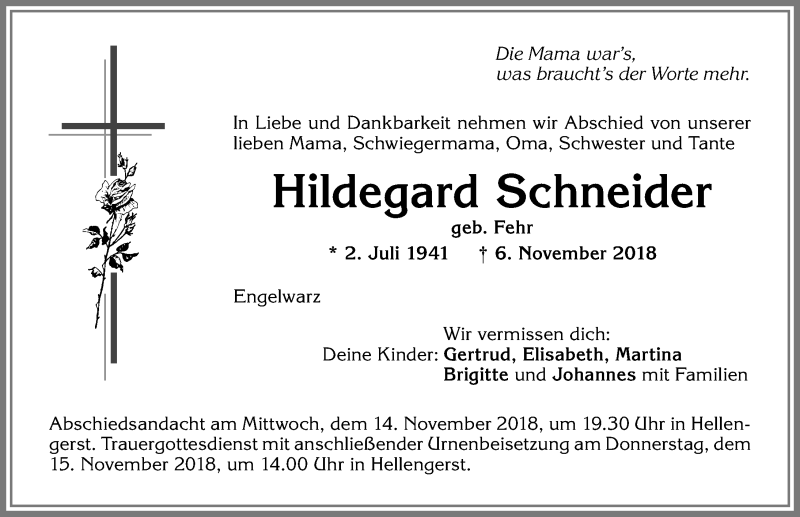 Die Mama war's,
was braucht's der Worte mehr.

In Liebe und Dankbarkeit nehmen wir Abschied von unserer lieben Mama, Schwiegermama, Oma, Schwester und Tante

Hildegard Schneider

geb. Fehr

* 2. Juli 1941 † 6. November 2018

Engelwarz

Wir vermissen dich:
Deine Kinder: Gertrud, Elisabeth, Martina
Brigitte und Johannes mit Familien

Abschiedsandacht am Mittwoch, dem 14. November 2018, um 19.30 Uhr in Hellengerst. Trauergottesdienst mit anschließender Urnenbeisetzung am Donnerstag, dem 15. November 2018, um 14.00 Uhr in Hellengerst.